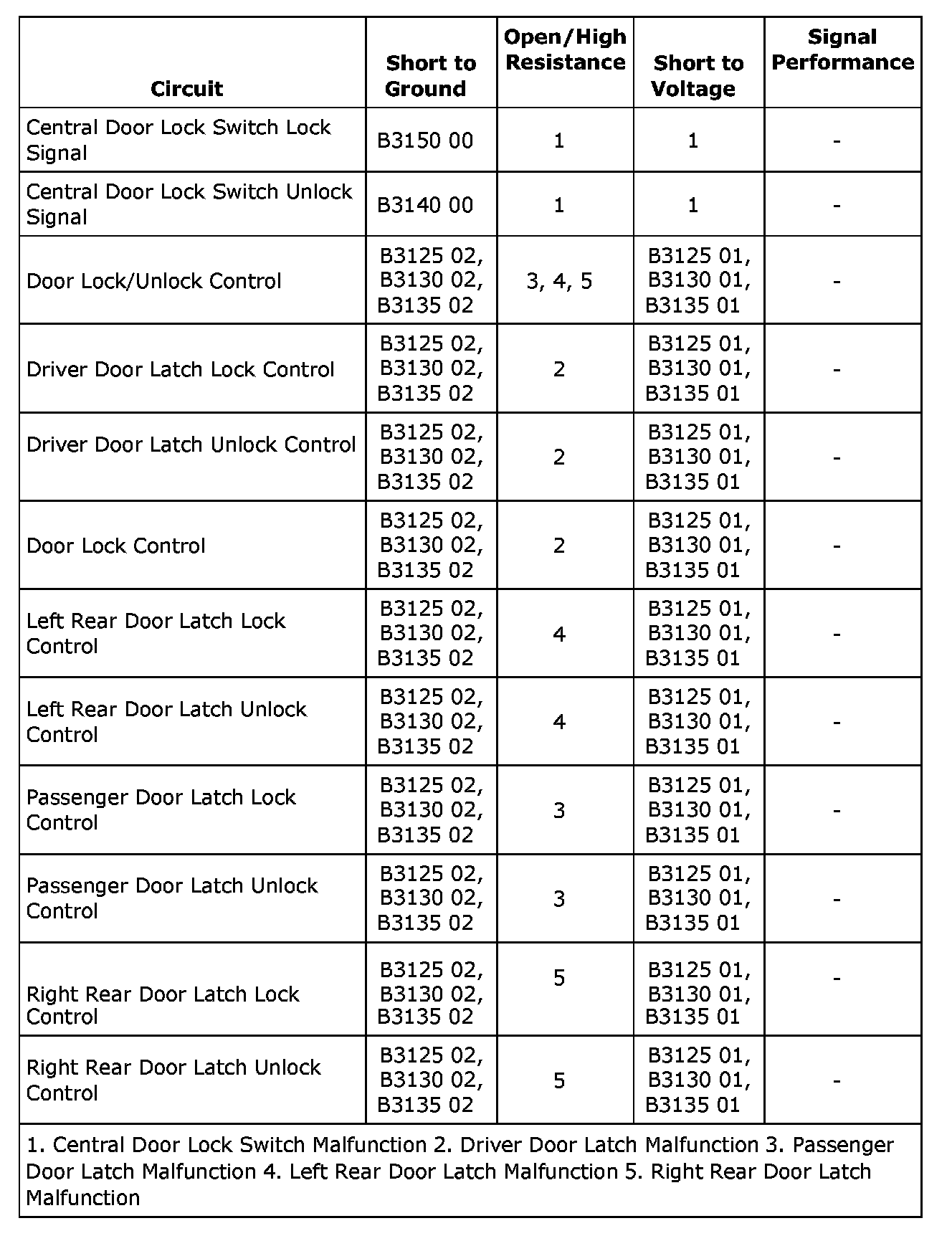 | Circuit | Short to Ground | Open/High Resistance | Short to Voltage | Signal Performance |
|---|---|---|---|---|
| Central Door Lock Switch Lock Signal | B3150 00 | 1 | 1 | - |
| Central Door Lock Switch Unlock Signal | B3140 00 | 1 | 1 | - |
| Door Lock/Unlock Control | B3125 02, B3130 02, B3135 02 | 3, 4, 5 | B3125 01, B3130 01, B3135 01 | - |
| Driver Door Latch Lock Control | B3125 02, B3130 02, B3135 02 | 2 | B3125 01, B3130 01, B3135 01 | - |
| Driver Door Latch Unlock Control | B3125 02, B3130 02, B3135 02 | 2 | B3125 01, B3130 01, B3135 01 | - |
| Door Lock Control | B3125 02, B3130 02, B3135 02 | 2 | B3125 01, B3130 01, B3135 01 | - |
| Left Rear Door Latch Lock Control | B3125 02, B3130 02, B3135 02 | 4 | B3125 01, B3130 01, B3135 01 | - |
| Left Rear Door Latch Unlock Control | B3125 02, B3130 02, B3135 02 | 4 | B3125 01, B3130 01, B3135 01 | - |
| Passenger Door Latch Lock Control | B3125 02, B3130 02, B3135 02 | 3 | B3125 01, B3130 01, B3135 01 | - |
| Passenger Door Latch Unlock Control | B3125 02, B3130 02, B3135 02 | 3 | B3125 01, B3130 01, B3135 01 | - |
| Right Rear Door Latch Lock Control | B3125 02, B3130 02, B3135 02 | 5 | B3125 01, B3130 01, B3135 01 | - |
| Right Rear Door Latch Unlock Control | B3125 02, B3130 02, B3135 02 | 5 | B3125 01, B3130 01, B3135 01 | - |

1. Central Door Lock Switch Malfunction 2. Driver Door Latch Malfunction 3. Passenger Door Latch Malfunction 4. Left Rear Door Latch Malfunction 5. Right Rear Door Latch Malfunction